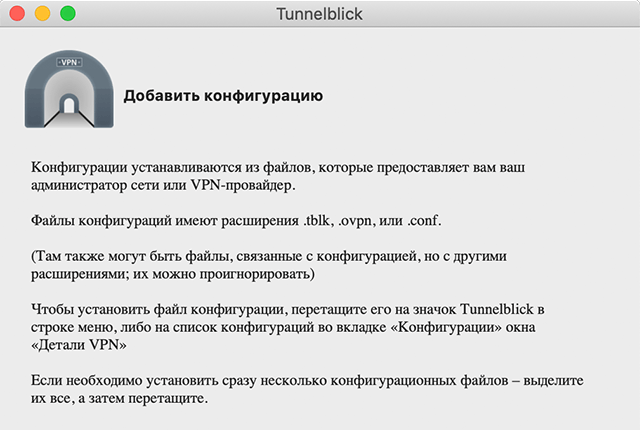 Tunnelblick

VPN

Добавить конфигурацию

Конфигурации устанавливаются из файлов, которые предоставляет вам ваш администратор сети или VPN-провайдер.

Файлы конфигураций имеют расширения .tblk, .ovpn, или .conf.

(Там также могут быть файлы, связанные с конфигурацией, но с другими расширениями; их можно проигнорировать)

Чтобы установить файл конфигурации, перетащите его на значок Tunnelblick в строке меню, либо на список конфигураций во вкладке «Конфигурации» окна «Детали VPN»

Если необходимо установить сразу несколько конфигурационных файлов – выделите их все, а затем перетащите.